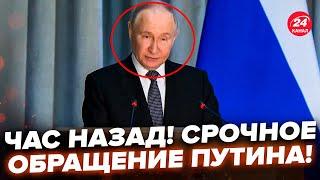 24 КАНАЛ

ЧАС НАЗАД! СРОЧНОЕ ОБРАЩЕНИЕ ПУТИНА!